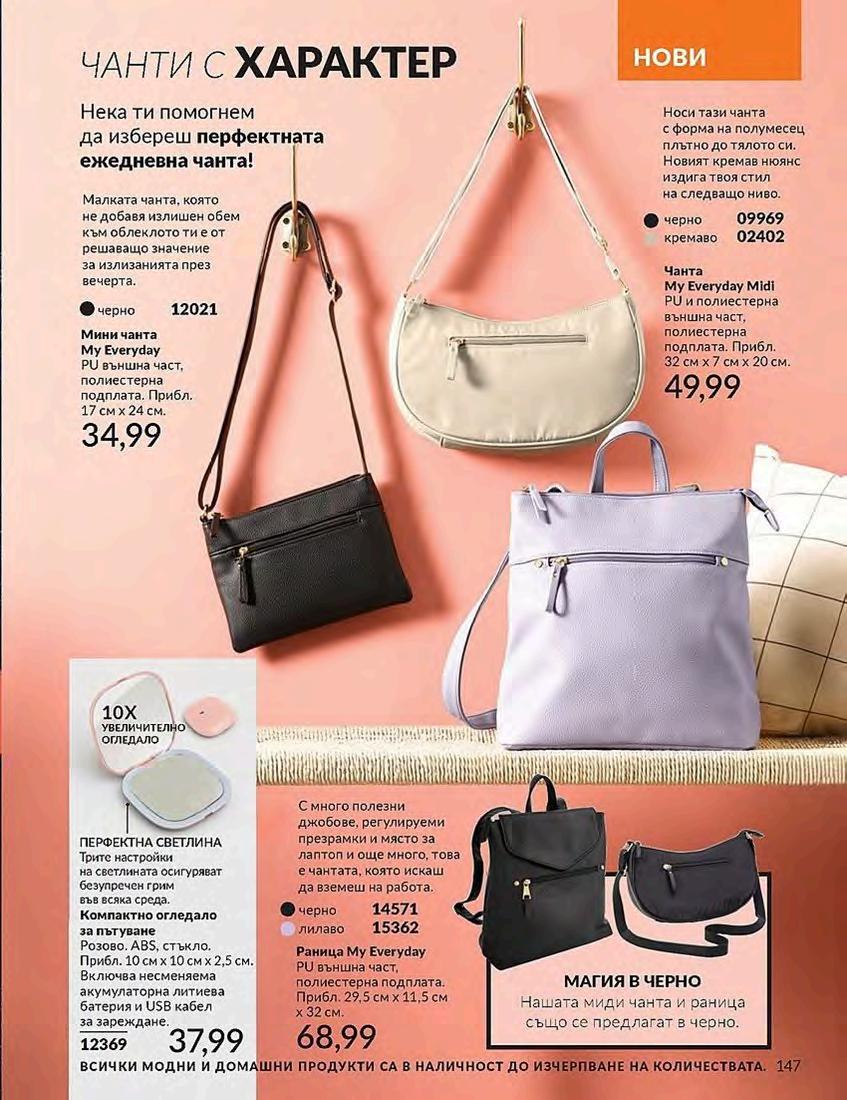 ЧАНТИ С ХАРАКТЕР

НОВИ

Нека ти помогнем да избереш перфектната ежедневна чанта!

Малката чанта, която не добавя излишен обем към облеклото ти е от решаващо значение за излизанията през вечерта.

черно 12021

Мини чанта My Everyday
PU външна част, полиестерна подплата. Прибл. 17 см х 24 см.
34,99

Носи тази чанта с форма на полумесец плътно до тялото си. Новият кремав нюанс издига твоя стил на следващо ниво.

черно 09969
кремаво 02402

Чанта My Everyday Midi
PU и полиестерна външна част, полиестерна подплата. Прибл. 32 см х 7 см х 20 см.
49,99

10X УВЕЛИЧИТЕЛНО ОГЛЕДАЛО

ПЕРФЕКТНА СВЕТЛИНА
Трите настройки на светлината осигуряват безупречен грим във всяка среда.
Компактно огледало за пътуване
Розово. ABS, стъкло. Прибл. 10 см х 10 см х 2,5 см. Включва несменяема акумулаторна литиева батерия и USB кабел за зареждане.
12369 37,99

С много полезни джобове, регулируеми презрамки и място за лаптоп и още много, това е чантата, която искаш да вземеш на работа.

черно 14571
лилаво 15362

Раница My Everyday
PU външна част, полиестерна подплата. Прибл. 29,5 см х 11,5 см х 32 см.
68,99

МАГИЯ В ЧЕРНО
Нашата миди чанта и раница също се предлагат в черно.

ВСИЧКИ МОДНИ И ДОМАШНИ ПРОДУКТИ СА В НАЛИЧНОСТ ДО ИЗЧЕРПВАНЕ НА КОЛИЧЕСТВАТА. 147